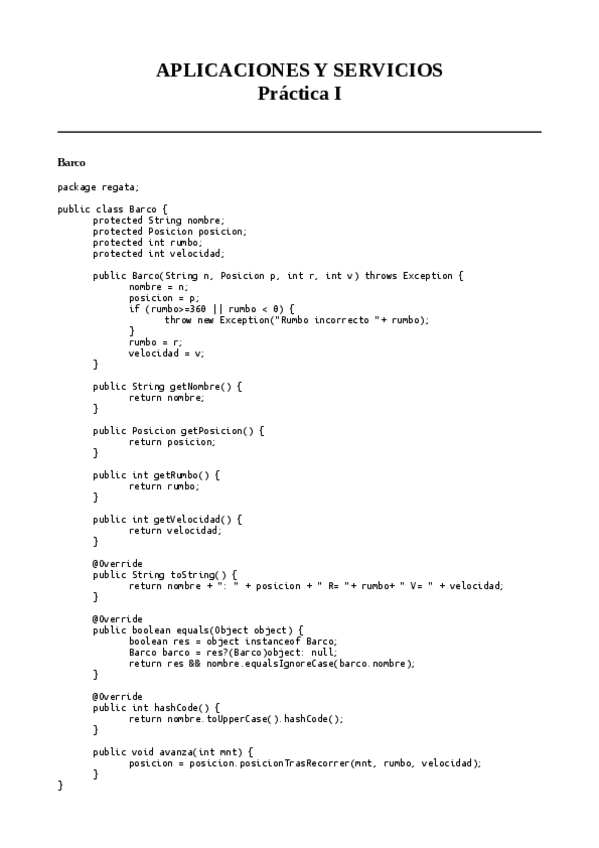 APLICACIONES Y SERVICIOS
Práctica I

Barco

package regata;

public class Barco {
	protected String nombre;
	protected Posicion posicion;
	protected int rumbo;
	protected int velocidad;

	public Barco(String n, Posicion p, int r, int v) throws Exception {
		nombre = n;
		posicion = p;
		if (rumbo>=360 || rumbo < 0) {
			throw new Exception("Rumbo incorrecto "+ rumbo);
		}
		rumbo = r;
		velocidad = v;
	}

	public String getNombre() {
		return nombre;
	}

	public Posicion getPosicion() {
		return posicion;
	}

	public int getRumbo() {
		return rumbo;
	}

	public int getVelocidad() {
		return velocidad;
	}

	@Override
	public String toString() {
		return nombre + ": " + posicion + " R= "+ rumbo+ " V= " + velocidad;
	}

	@Override
	public boolean equals(Object object) {
		boolean res = object instanceof Barco;
		Barco barco = res?(Barco)object: null;
		return res && nombre.equalsIgnoreCase(barco.nombre);
	}

	@Override
	public int hashCode() {
		return nombre.toUpperCase().hashCode();
	}

	public void avanza(int mnt) {
		posicion = posicion.posicionTrasRecorrer(mnt, rumbo, velocidad);
	}
}